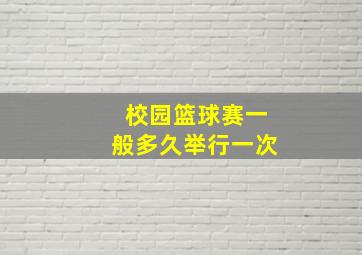 校园篮球赛一般多久举行一次